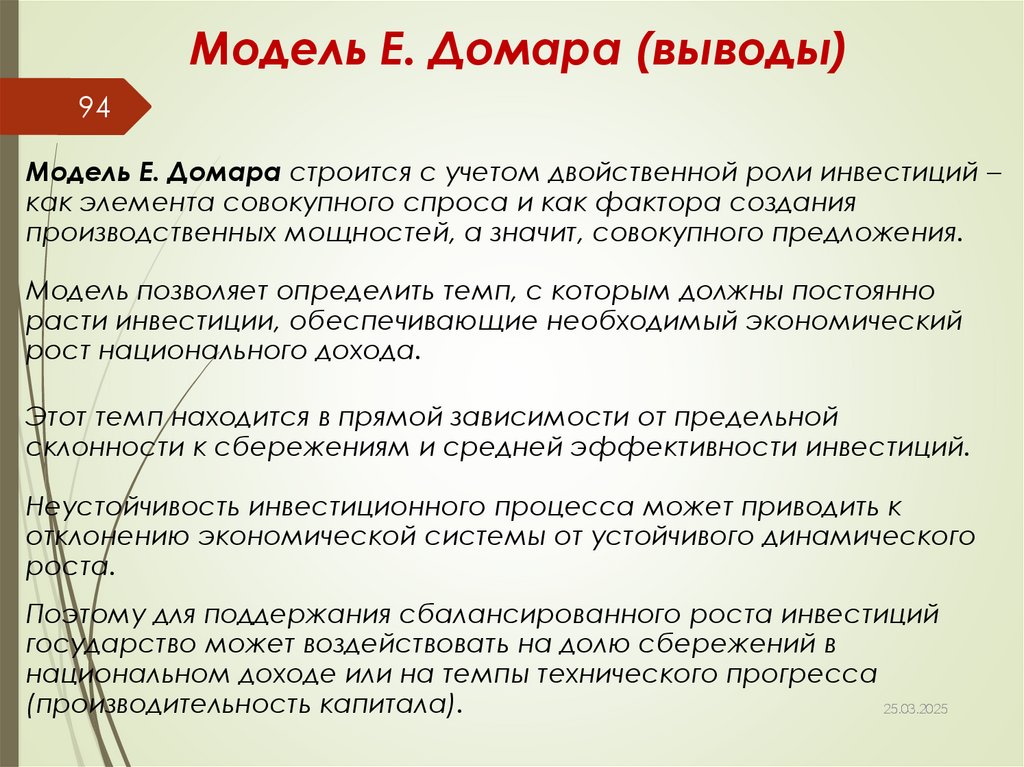 Модель Е. Домара (выводы)

94

Модель Е. Домара строится с учетом двойственной роли инвестиций – как элемента совокупного спроса и как фактора создания производственных мощностей, а значит, совокупного предложения.

Модель позволяет определить темп, с которым должны постоянно расти инвестиции, обеспечивающие необходимый экономический рост национального дохода.

Этот темп находится в прямой зависимости от предельной склонности к сбережениям и средней эффективности инвестиций.

Неустойчивость инвестиционного процесса может приводить к отклонению экономической системы от устойчивого динамического роста.

Поэтому для поддержания сбалансированного роста инвестиций государство может воздействовать на долю сбережений в национальном доходе или на темпы технического прогресса (производительность капитала).

25.03.2025